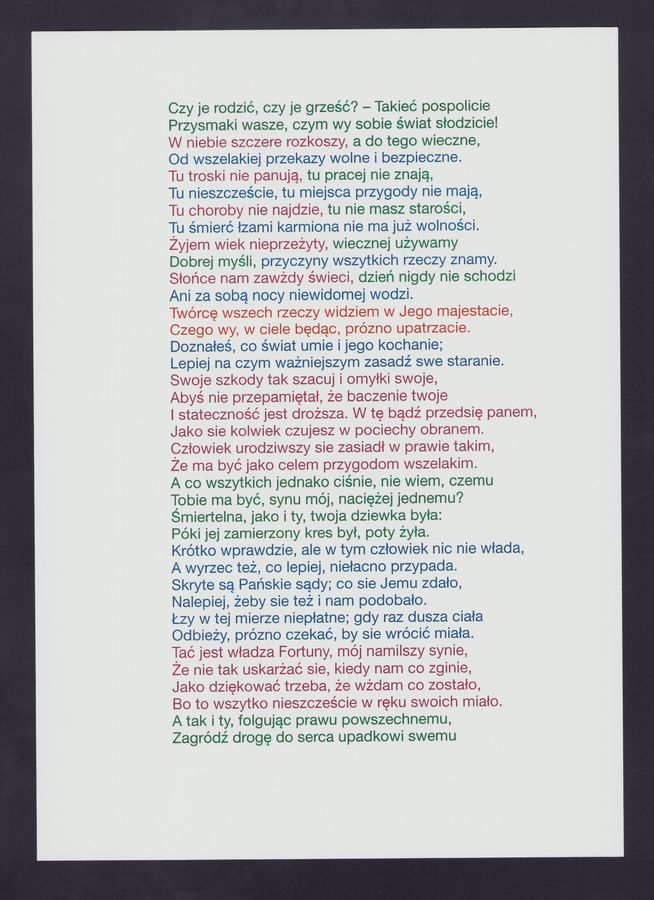 Czy je rodzić, czy je grześć? – Takieć pospolicie
Przysmaki wasze, czym wy sobie świat słodzicie!
W niebie szczere rozkoszy, a do tego wieczne,
Od wszelakiej przekazy wolne i bezpieczne.
Tu troski nie panują, tu pracej nie znają,
Tu nieszczęście, tu miejsca przygody nie mają,
Tu choroby nie najdzie, tu nie masz starości,
Tu śmierć łzami karmiona nie ma już wolności.
Żyjem wiek nieprzeżyty, wiecznej używamy
Dobrej myśli, przyczyny wszytkich rzeczy znamy.
Słońce nam zawżdy świeci, dzień nigdy nie schodzi
Ani za sobą nocy niewidomej wodzi.
Twórcę wszech rzeczy widziem w Jego majestacie,
Czego wy, w ciele będąc, prózno upatrzacie.
Doznałeś, co świat umie i jego kochanie;
Lepiej na czym ważniejszym zasadź swe staranie.
Swoje szkody tak szacuj i omyłki swoje,
Abyś nie przepamiętał, że baczenie twoje
I stateczność jest droższa. W tę bądź przedsię panem,
Jako sie kolwiek czujesz w pociechy obranem.
Człowiek urodziwszy sie zasiadł w prawie takim,
Że ma być jako celem przygodom wszelakim.
A co wszytkich jednako ciśnie, nie wiem, czemu
Tobie ma być, synu mój, naciężej jednemu?
Śmiertelna, jako i ty, twoja dziewka była:
Póki jej zamierzony kres był, poty żyła.
Krótko wprawdzie, ale w tym człowiek nic nie włada,
A wyrzec też, co lepiej, niełacno przypada.
Skryte są Pańskie sądy; co sie Jemu zdało,
Nalepiej, żeby sie też i nam podobało.
Łzy w tej mierze niepłatne; gdy raz dusza ciała
Odbieży, prózno czekać, by sie wrócić miała.
Tać jest władza Fortuny, mój namilszy synie,
Że nie tak uskarżać sie, kiedy nam co zginie,
Jako dziękować trzeba, że wżdam co zostało,
Bo to wszytko nieszczęście w ręku swoich miało.
A tak i ty, folgując prawu powszechnemu,
Zagródź drogę do serca upadkowi swemu